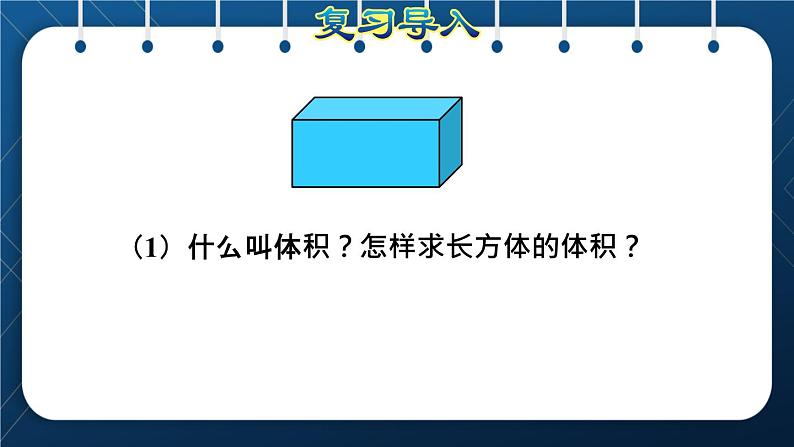 复习导入

（1）什么叫体积？怎样求长方体的体积？